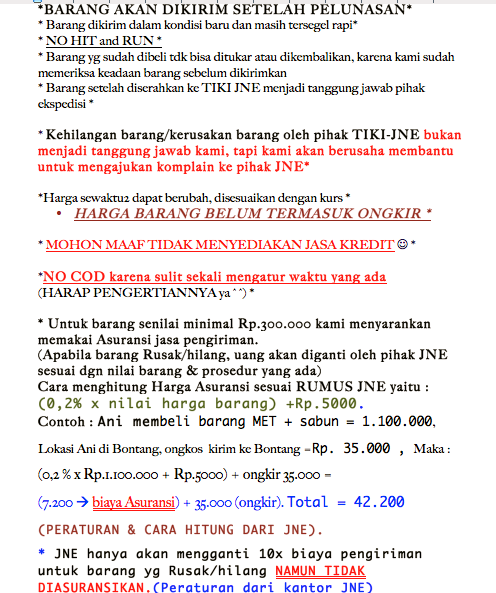 *BARANG AKAN DIKIRIM SETELAH PELUNASAN*
* Barang dikirim dalam kondisi baru dan masih tersegel rapi*
* NO HIT and RUN *
* Barang yg sudah dibeli tdk bisa ditukar atau dikembalikan, karena kami sudah memeriksa keadaan barang sebelum dikirimkan
* Barang setelah diserahkan ke TIKI JNE menjadi tanggung jawab pihak ekspedisi *

* Kehilangan barang/kerusakan barang oleh pihak TIKI-JNE bukan menjadi tanggung jawab kami, tapi kami akan berusaha membantu untuk mengajukan komplain ke pihak JNE*

*Harga sewaktu2 dapat berubah, disesuaikan dengan kurs *
• HARGA BARANG BELUM TERMASUK ONGKIR *

* MOHON MAAF TIDAK MENYEDIAKAN JASA KREDIT ☺ *

*NO COD karena sulit sekali mengatur waktu yang ada
(HARAP PENGERTIANNYA ya ^^) *

* Untuk barang senilai minimal Rp.300.000 kami menyarankan memakai Asuransi jasa pengiriman.
(Apabila barang Rusak/hilang, uang akan diganti oleh pihak JNE sesuai dgn nilai barang & prosedur yang ada)
Cara menghitung Harga Asuransi sesuai RUMUS JNE yaitu :
(0,2% x nilai harga barang) +Rp.5000.
Contoh : Ani membeli barang MET + sabun = 1.100.000,

Lokasi Ani di Bontang, ongkos kirim ke Bontang = Rp. 35.000 , Maka :

(0,2 % x Rp.1.100.000 + Rp.5000) + ongkir 35.000 =

(7.200 → biaya Asuransi) + 35.000 (ongkir). Total = 42.200

(PERATURAN & CARA HITUNG DARI JNE).

* JNE hanya akan mengganti 10x biaya pengiriman untuk barang yg Rusak/hilang NAMUN TIDAK DIASURANSIKAN.(Peraturan dari kantor JNE)